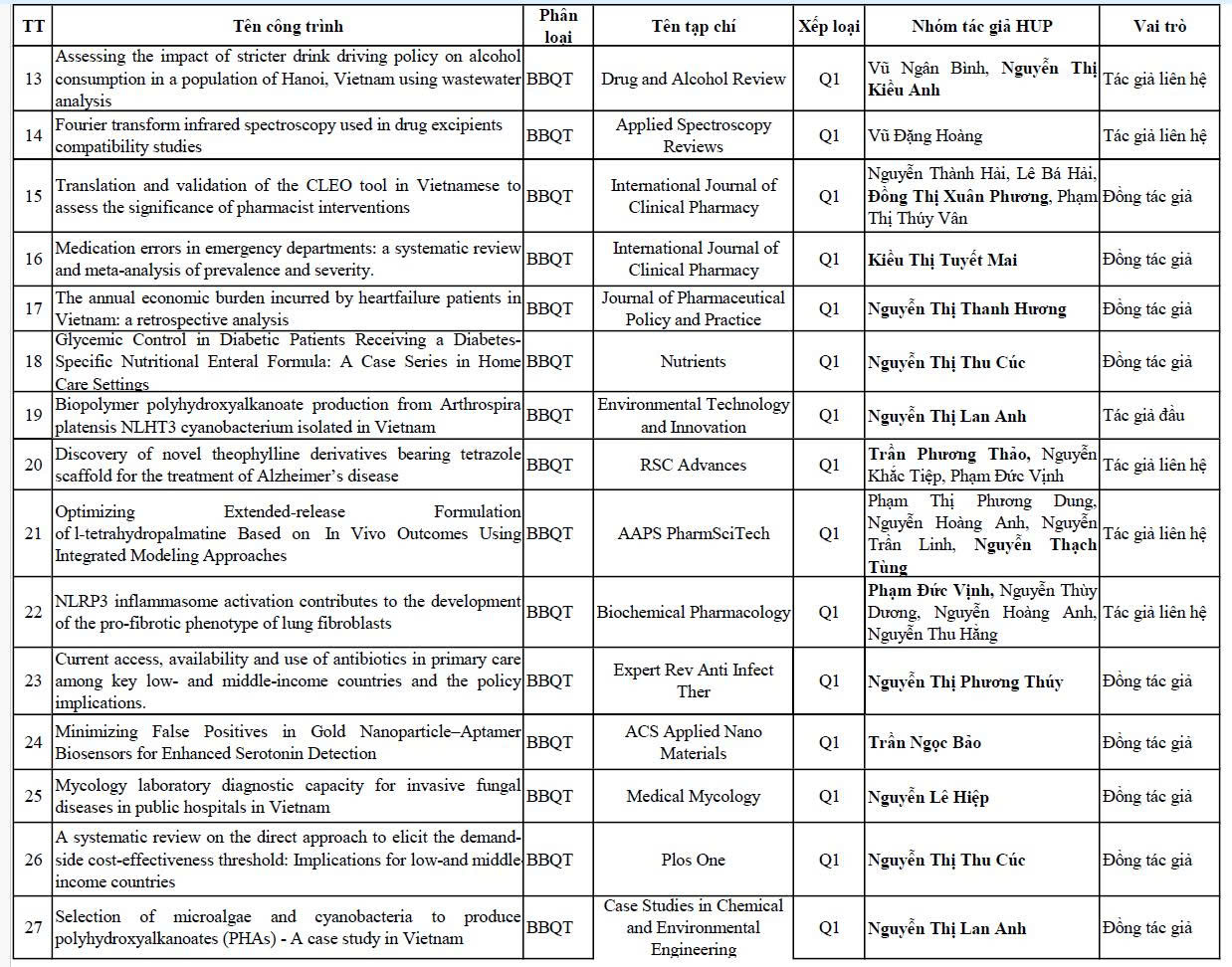 | TT | Tên công trình | Phân loại | Tên tạp chí | Xếp loại | Nhóm tác giả HUP | Vai trò |
|---|---|---|---|---|---|---|
| 13 | Assessing the impact of stricter drink driving policy on alcohol consumption in a population of Hanoi, Vietnam using wastewater analysis | BBQT | Drug and Alcohol Review | Q1 | Vũ Ngân Bình, Nguyễn Thị Kiều Anh | Tác giả liên hệ |
| 14 | Fourier transform infrared spectroscopy used in drug excipients compatibility studies | BBQT | Applied Spectroscopy Reviews | Q1 | Vũ Đặng Hoàng | Tác giả liên hệ |
| 15 | Translation and validation of the CLEO tool in Vietnamese to assess the significance of pharmacist interventions | BBQT | International Journal of Clinical Pharmacy | Q1 | Nguyễn Thành Hải, Lê Bá Hải, Đồng Thị Xuân Phương, Phạm Thị Thúy Vân | Đồng tác giả |
| 16 | Medication errors in emergency departments: a systematic review and meta-analysis of prevalence and severity. | BBQT | International Journal of Clinical Pharmacy | Q1 | Kiều Thị Tuyết Mai | Đồng tác giả |
| 17 | The annual economic burden incurred by heartfailure patients in Vietnam: a retrospective analysis | BBQT | Journal of Pharmaceutical Policy and Practice | Q1 | Nguyễn Thị Thanh Hương | Đồng tác giả |
| 18 | Glycemic Control in Diabetic Patients Receiving a Diabetes-Specific Nutritional Enteral Formula: A Case Series in Home Care Settings | BBQT | Nutrients | Q1 | Nguyễn Thị Thu Cúc | Đồng tác giả |
| 19 | Biopolymer polyhydroxyalkanoate production from Arthrospira platensis NLHT3 cyanobacterium isolated in Vietnam | BBQT | Environmental Technology and Innovation | Q1 | Nguyễn Thị Lan Anh | Tác giả đầu |
| 20 | Discovery of novel theophylline derivatives bearing tetrazole scaffold for the treatment of Alzheimer's disease | BBQT | RSC Advances | Q1 | Trần Phương Thảo, Nguyễn Khắc Tiệp, Phạm Đức Vịnh | Tác giả liên hệ |
| 21 | Optimizing Extended-release Formulation of l-tetrahydropalmatine Based on In Vivo Outcomes Using Integrated Modeling Approaches | BBQT | AAPS PharmSciTech | Q1 | Phạm Thị Phương Dung, Nguyễn Hoàng Anh, Nguyễn Trần Linh, Nguyễn Thạch Tùng | Tác giả liên hệ |
| 22 | NLRP3 inflammasome activation contributes to the development of the pro-fibrotic phenotype of lung fibroblasts | BBQT | Biochemical Pharmacology | Q1 | Phạm Đức Vịnh, Nguyễn Thùy Dương, Nguyễn Hoàng Anh, Nguyễn Thu Hằng | Tác giả liên hệ |
| 23 | Current access, availability and use of antibiotics in primary care among key low- and middle-income countries and the policy implications. | BBQT | Expert Rev Anti Infect Ther | Q1 | Nguyễn Thị Phương Thúy | Đồng tác giả |
| 24 | Minimizing False Positives in Gold Nanoparticle–Aptamer Biosensors for Enhanced Serotonin Detection | BBQT | ACS Applied Nano Materials | Q1 | Trần Ngọc Bảo | Đồng tác giả |
| 25 | Mycology laboratory diagnostic capacity for invasive fungal diseases in public hospitals in Vietnam | BBQT | Medical Mycology | Q1 | Nguyễn Lê Hiệp | Đồng tác giả |
| 26 | A systematic review on the direct approach to elicit the demand-side cost-effectiveness threshold: Implications for low-and middle-income countries | BBQT | Plos One | Q1 | Nguyễn Thị Thu Cúc | Đồng tác giả |
| 27 | Selection of microalgae and cyanobacteria to produce polyhydroxyalkanoates (PHAs) - A case study in Vietnam | BBQT | Case Studies in Chemical and Environmental Engineering | Q1 | Nguyễn Thị Lan Anh | Đồng tác giả |